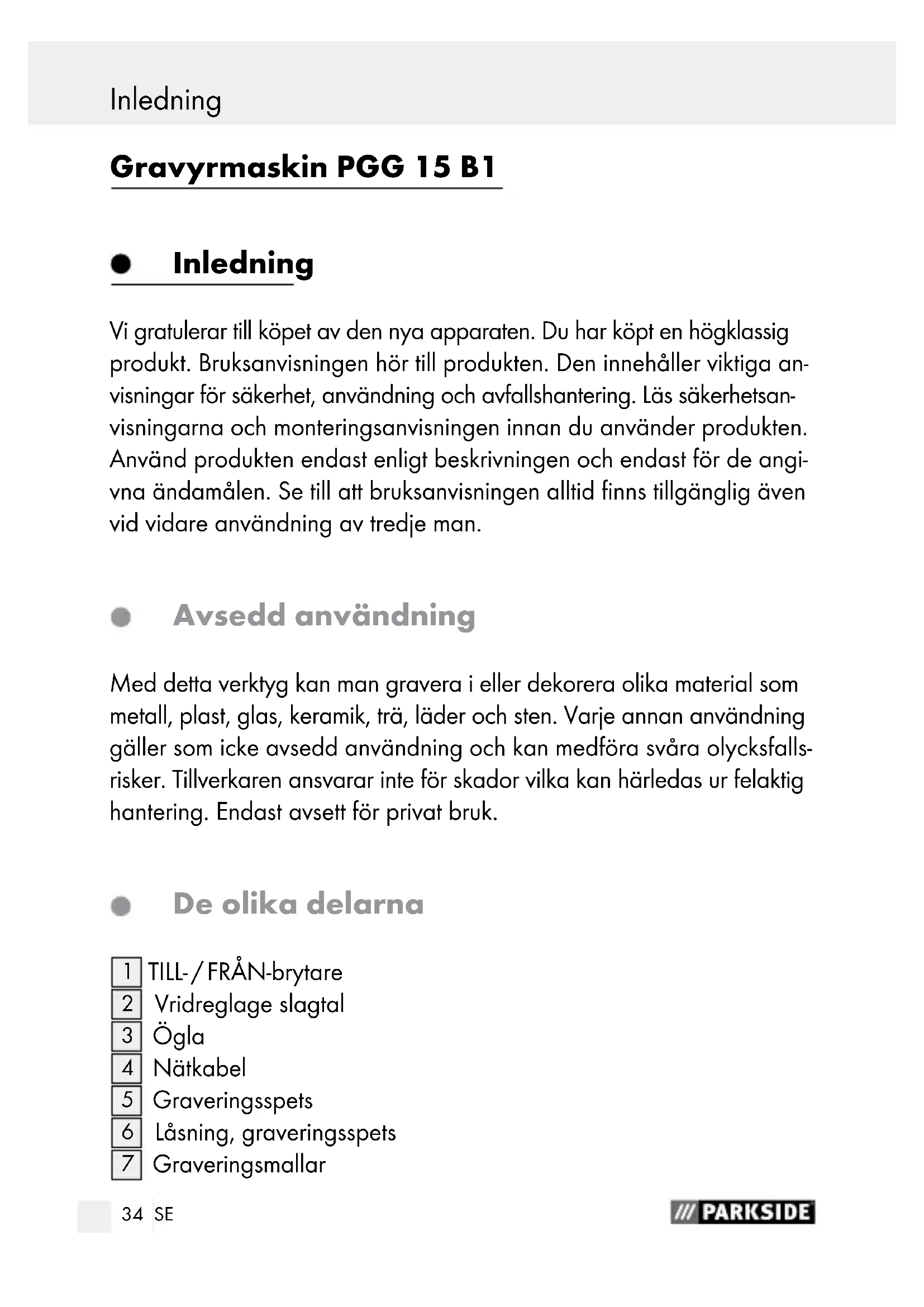 Inledning

Gravyrmaskin PGG 15 B1

Inledning

Vi gratulerar till köpet av den nya apparaten. Du har köpt en högklassig produkt. Bruksanvisningen hör till produkten. Den innehåller viktiga anvisningar för säkerhet, användning och avfallshantering. Läs säkerhetsanvisningarna och monteringsanvisningen innan du använder produkten. Använd produkten endast enligt beskrivningen och endast för de angivna ändamålen. Se till att bruksanvisningen alltid finns tillgänglig även vid vidare användning av tredje man.

Avsedd användning

Med detta verktyg kan man gravera i eller dekorera olika material som metall, plast, glas, keramik, trä, läder och sten. Varje annan användning gäller som icke avsedd användning och kan medföra svåra olycksfallsrisker. Tillverkaren ansvarar inte för skador vilka kan härledas ur felaktig hantering. Endast avsett för privat bruk.

De olika delarna

1 TILL-/FRÅN-brytare
2 Vridreglage slagtal
3 Ögla
4 Nätkabel
5 Graveringsspets
6 Låsning, graveringsspets
7 Graveringsmallar

34 SE

/// PARKSIDE